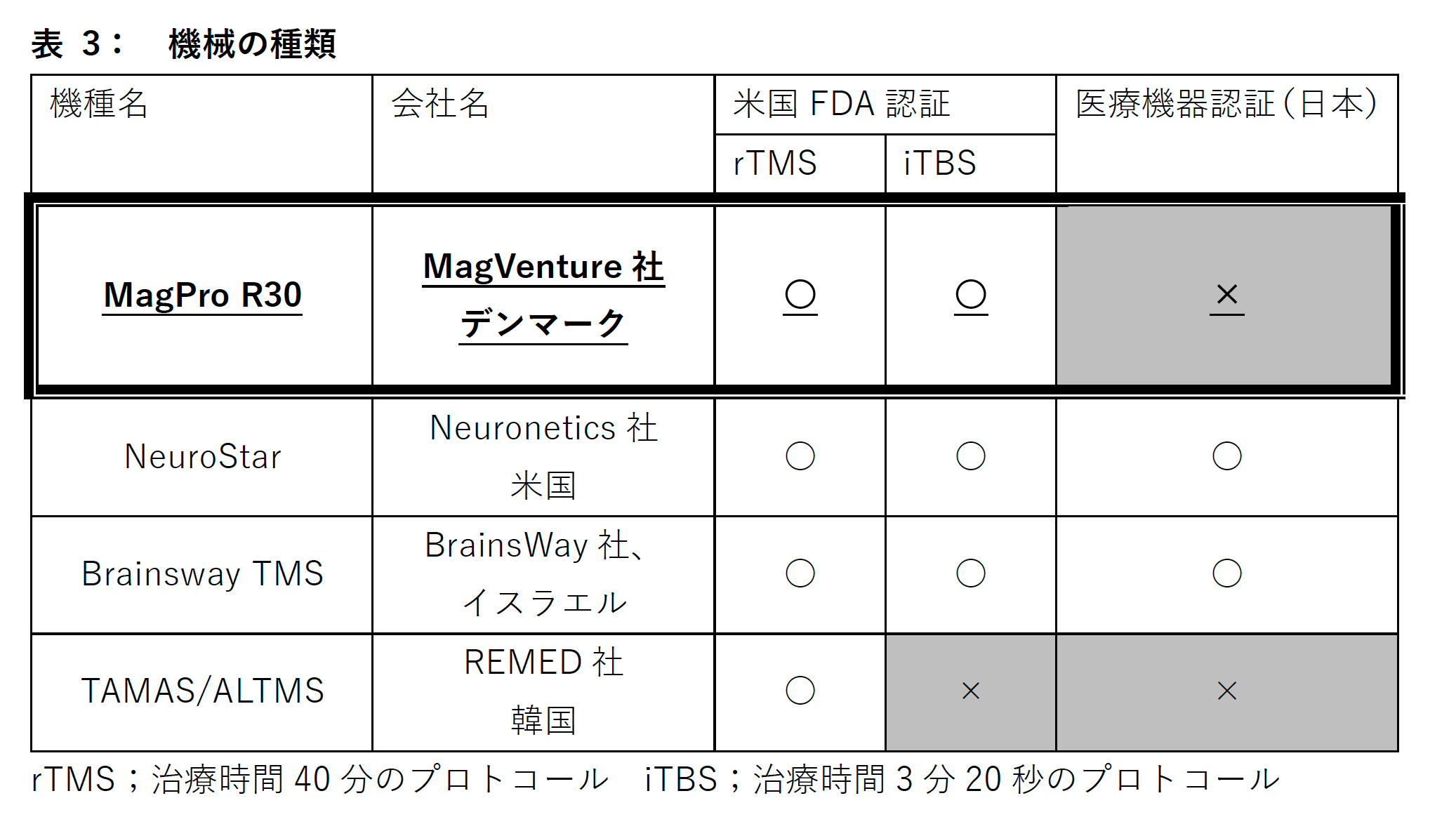 表 3：　機械の種類

| 機種名 | 会社名 | 米国FDA認証 |  | 医療機器認証(日本) |
|---|---|---|---|---|
|  |  | rTMS | iTBS |  |
| MagPro R30 | MagVenture社 デンマーク | ○ | ○ | × |
| NeuroStar | Neuronetics社 米国 | ○ | ○ | ○ |
| Brainsway TMS | BrainsWay社、イスラエル | ○ | ○ | ○ |
| TAMAS/ALTMS | REMED社 韓国 | ○ | × | × |

rTMS；治療時間40分のプロトコール　iTBS；治療時間3分20秒のプロトコール